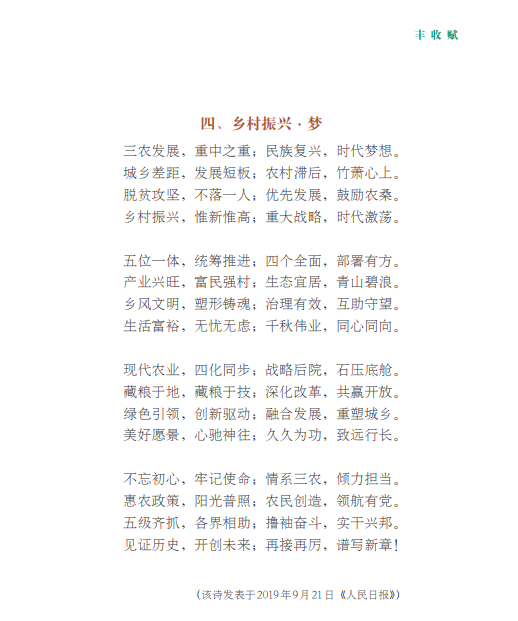 丰收赋

四、乡村振兴·梦

三农发展，重中之重；民族复兴，时代梦想。
城乡差距，发展短板；农村滞后，竹萧心上。
脱贫攻坚，不落一人；优先发展，鼓励农桑。
乡村振兴，惟新惟高；重大战略，时代激荡。

五位一体，统筹推进；四个全面，部署有方。
产业兴旺，富民强村；生态宜居，青山碧浪。
乡风文明，塑形铸魂；治理有效，互助守望。
生活富裕，无忧无虑；千秋伟业，同心同向。

现代农业，四化同步；战略后院，石压底舱。
藏粮于地，藏粮于技；深化改革，共赢开放。
绿色引领，创新驱动；融合发展，重塑城乡。
美好愿景，心驰神往；久久为功，致远行长。

不忘初心，牢记使命；情系三农，倾力担当。
惠农政策，阳光普照；农民创造，领航有党。
五级齐抓，各界相助；撸袖奋斗，实干兴邦。
见证历史，开创未来；再接再厉，谱写新章！

（该诗发表于2019年9月21日《人民日报》）